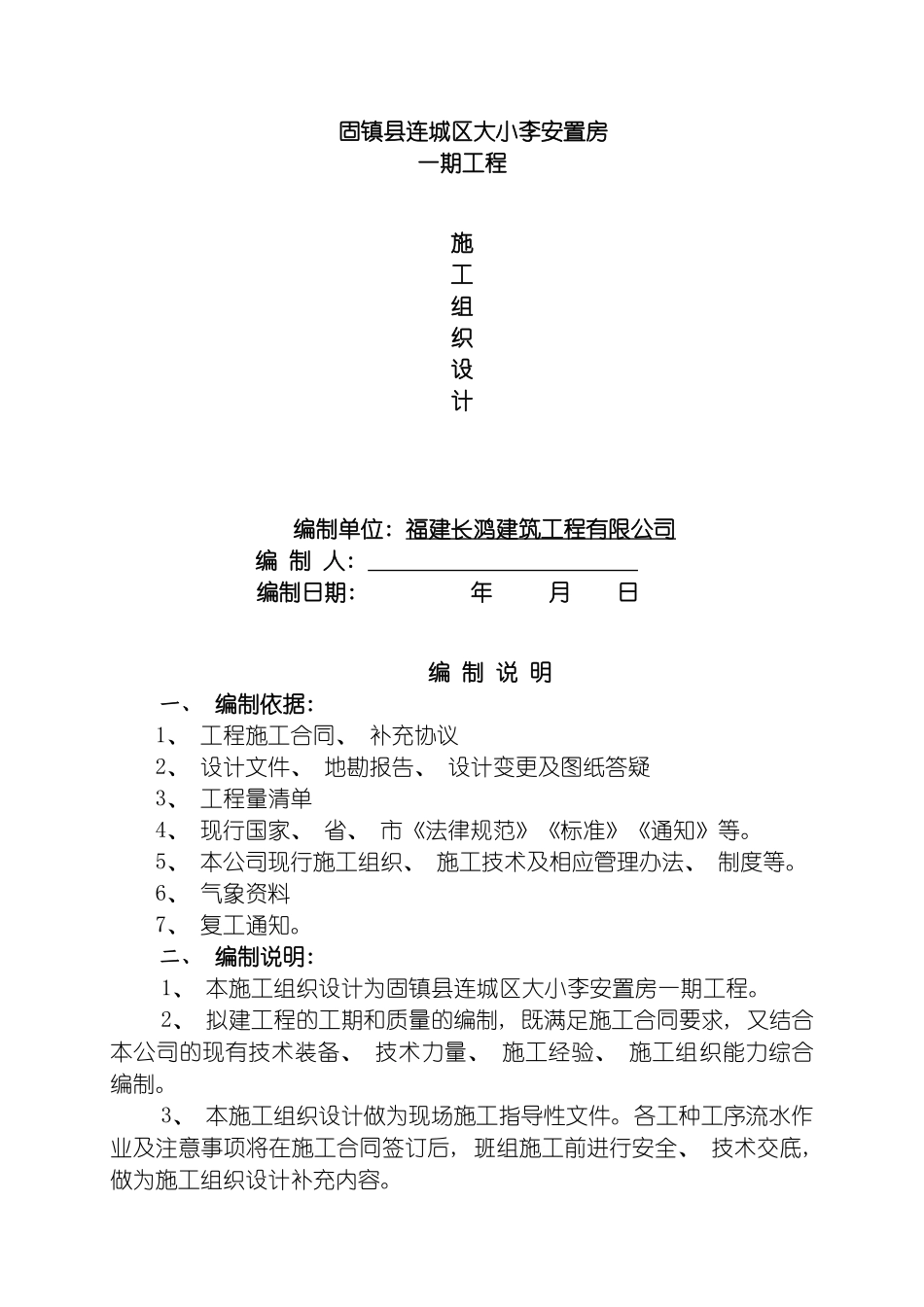 固镇县连城区大小李安置房
一期工程

施
工
组
织
设
计

编制单位：福建长鸿建筑工程有限公司
编 制 人：
编制日期： 年 月 日

编 制 说 明

一、 编制依据：
1、 工程施工合同、 补充协议
2、 设计文件、 地勘报告、 设计变更及图纸答疑
3、 工程量清单
4、 现行国家、 省、 市《法律规范》《标准》《通知》等。
5、 本公司现行施工组织、 施工技术及相应管理办法、 制度等。
6、 气象资料
7、 复工通知。
二、 编制说明：
1、 本施工组织设计为固镇县连城区大小李安置房一期工程。
2、 拟建工程的工期和质量的编制，既满足施工合同要求，又结合本公司的现有技术装备、 技术力量、 施工经验、 施工组织能力综合编制。
3、 本施工组织设计做为现场施工指导性文件。各工种工序流水作业及注意事项将在施工合同签订后，班组施工前进行安全、 技术交底，做为施工组织设计补充内容。